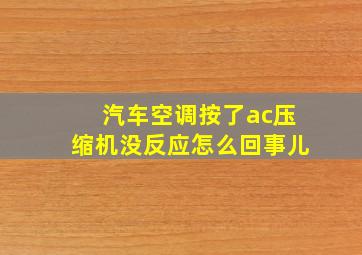 汽车空调按了ac压缩机没反应怎么回事儿